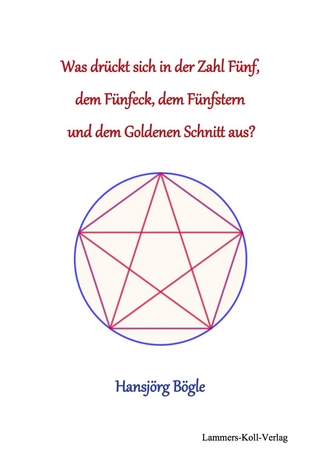 Was drückt sich in der Zahl Fünf, dem Fünfeck, dem Fünfstern und dem Goldenen Schnitt aus?

Hansjörg Bögle

Lammers-Koll-Verlag